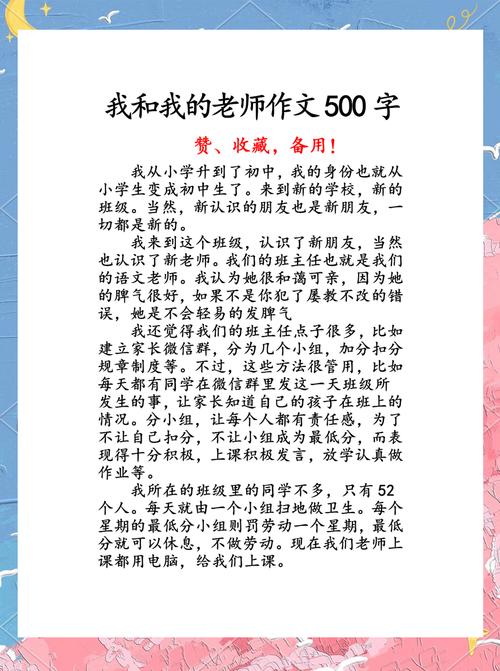 我和我的老师作文500字

赞、收藏，备用！

我从小学升到了初中，我的身份也就从小学生变成初中生了。来到新的学校，新的班级。当然，新认识的朋友也是新朋友，一切都是新的。

我来到这个班级，认识了新朋友，当然也认识了新老师。我们的班主任也就是我们的语文老师。我认为她很和蔼可亲，因为她的脾气很好，如果不是你犯了屡教不改的错误，她是不会轻易的发脾气

我还觉得我们的班主任点子很多，比如建立家长微信群，分为几个小组，加分扣分规章制度等。不过，这些方法很管用，比如每天都有同学在微信群里发这一天班级所发生的事，让家长知道自己的孩子在班上的情况。分小组，让每个人都有责任感，为了不让自己扣分，不让小组成为最低分，而表现得十分积极，上课积极发言，放学认真做作业等。

我所在的班级里的同学不多，只有52个人。每天就由一个小组扫地做卫生。每个星期的最低分小组则罚劳动一个星期，最低分就可以休息，不做劳动。现在我们老师上课都用电脑，给我们上课。